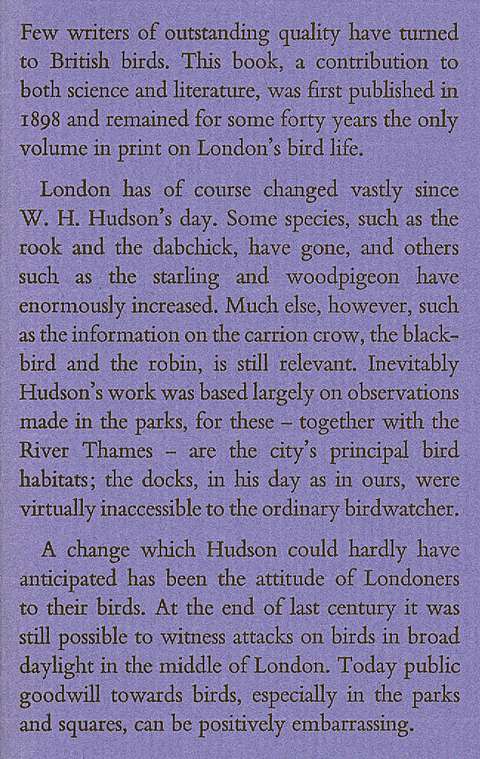 Few writers of outstanding quality have turned to British birds. This book, a contribution to both science and literature, was first published in 1898 and remained for some forty years the only volume in print on London's bird life.

London has of course changed vastly since W. H. Hudson's day. Some species, such as the rook and the dabchick, have gone, and others such as the starling and woodpigeon have enormously increased. Much else, however, such as the information on the carrion crow, the blackbird and the robin, is still relevant. Inevitably Hudson's work was based largely on observations made in the parks, for these – together with the River Thames – are the city's principal bird habitats; the docks, in his day as in ours, were virtually inaccessible to the ordinary birdwatcher.

A change which Hudson could hardly have anticipated has been the attitude of Londoners to their birds. At the end of last century it was still possible to witness attacks on birds in broad daylight in the middle of London. Today public goodwill towards birds, especially in the parks and squares, can be positively embarrassing.